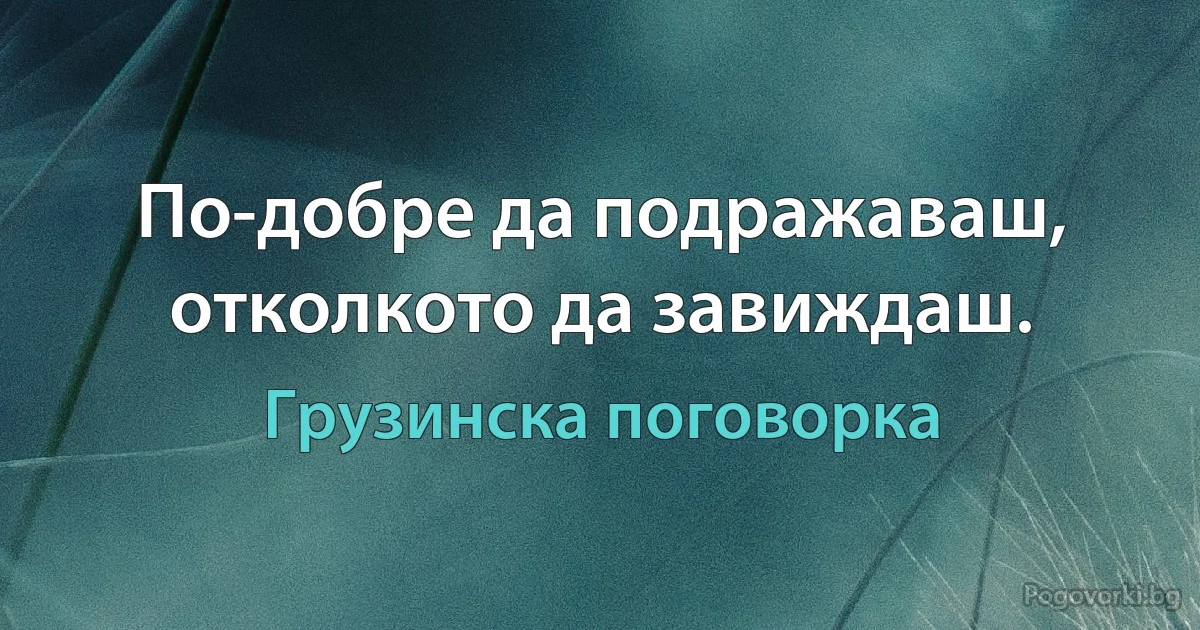 По-добре да подражаваш, отколкото да завиждаш.

Грузинска поговорка

Pogovorki.bg